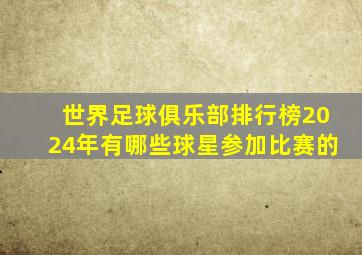 世界足球俱乐部排行榜2024年有哪些球星参加比赛的